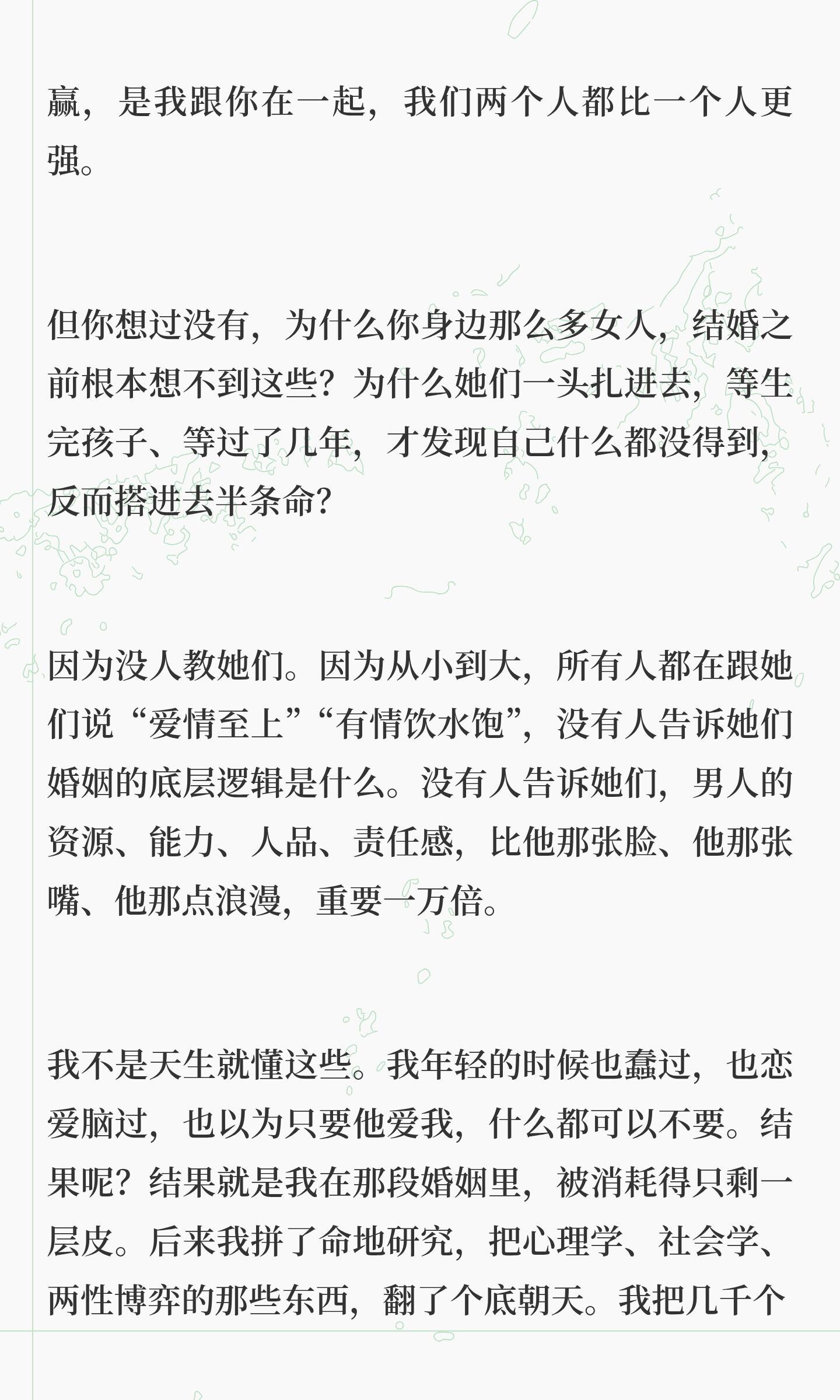 赢，是我跟你在一起，我们两个人都比一个人更强。

但你想过没有，为什么你身边那么多女人，结婚之前根本想不到这些？为什么她们一头扎进去，等生完孩子、等过了几年，才发现自己什么都没得到，反而搭进去半条命？

因为没人教她们。因为从小到大，所有人都在跟她们说“爱情至上”“有情饮水饱”，没有人告诉她们婚姻的底层逻辑是什么。没有人告诉她们，男人的资源、能力、人品、责任感，比他那张脸、他那张嘴、他那点浪漫，重要一万倍。

我不是天生就懂这些。我年轻的时候也蠢过，也恋爱脑过，也以为只要他爱我，什么都可以不要。结果呢？结果就是我在那段婚姻里，被消耗得只剩一层皮。后来我拼了命地研究，把心理学、社会学、两性博弈的那些东西，翻了个底朝天。我把几千个